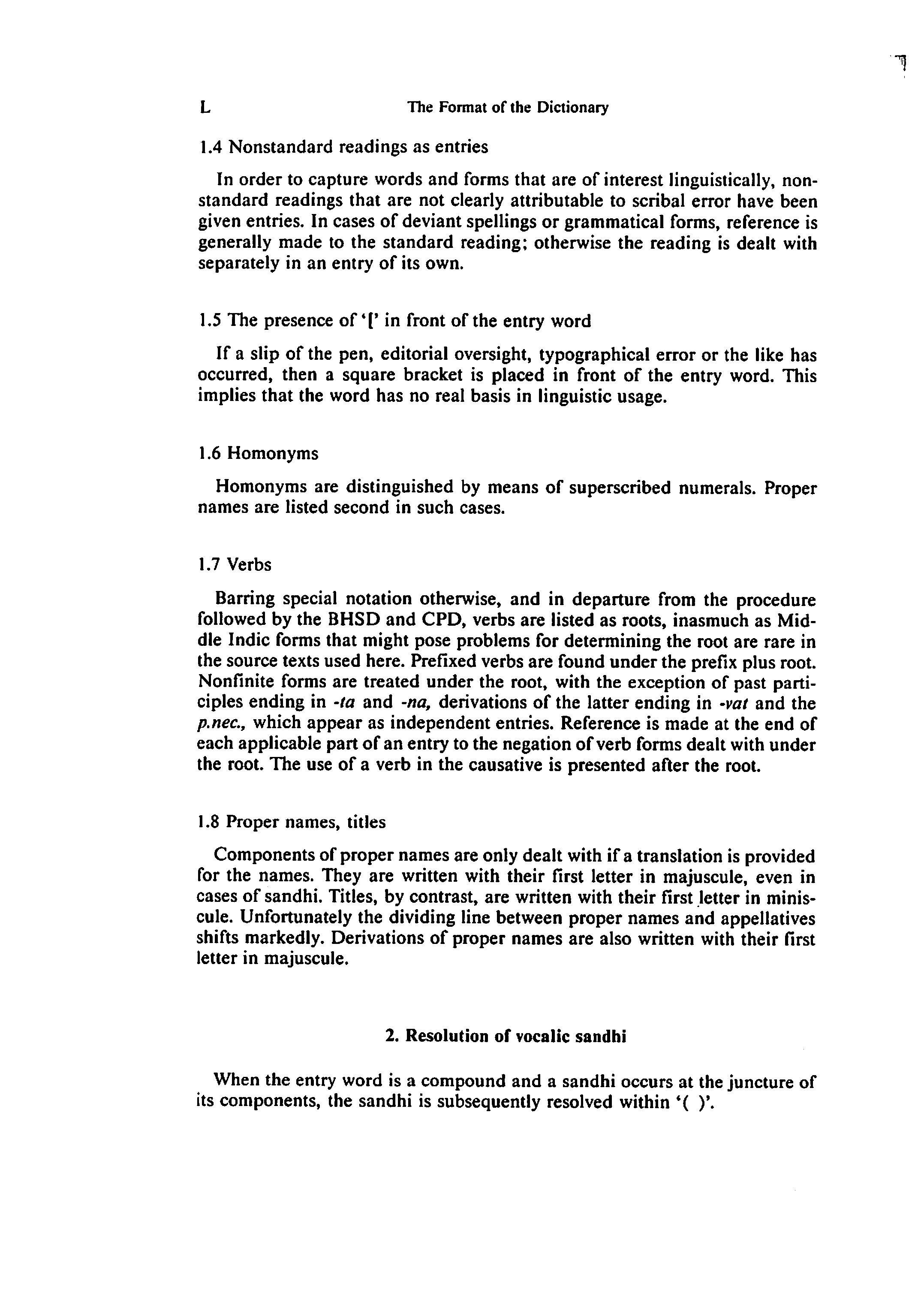 L The Format of the Dictionary

1.4 Nonstandard readings as entries

In order to capture words and forms that are of interest linguistically, nonstandard readings that are not clearly attributable to scribal error have been given entries. In cases of deviant spellings or grammatical forms, reference is generally made to the standard reading; otherwise the reading is dealt with separately in an entry of its own.

1.5 The presence of '[' in front of the entry word

If a slip of the pen, editorial oversight, typographical error or the like has occurred, then a square bracket is placed in front of the entry word. This implies that the word has no real basis in linguistic usage.

1.6 Homonyms

Homonyms are distinguished by means of superscribed numerals. Proper names are listed second in such cases.

1.7 Verbs

Barring special notation otherwise, and in departure from the procedure followed by the BHSD and CPD, verbs are listed as roots, inasmuch as Middle Indic forms that might pose problems for determining the root are rare in the source texts used here. Prefixed verbs are found under the prefix plus root. Nonfinite forms are treated under the root, with the exception of past participles ending in -ta and -na, derivations of the latter ending in -vat and the p.nec., which appear as independent entries. Reference is made at the end of each applicable part of an entry to the negation of verb forms dealt with under the root. The use of a verb in the causative is presented after the root.

1.8 Proper names, titles

Components of proper names are only dealt with if a translation is provided for the names. They are written with their first letter in majuscule, even in cases of sandhi. Titles, by contrast, are written with their first letter in miniscule. Unfortunately the dividing line between proper names and appellatives shifts markedly. Derivations of proper names are also written with their first letter in majuscule.

2. Resolution of vocalic sandhi

When the entry word is a compound and a sandhi occurs at the juncture of its components, the sandhi is subsequently resolved within '( )'.